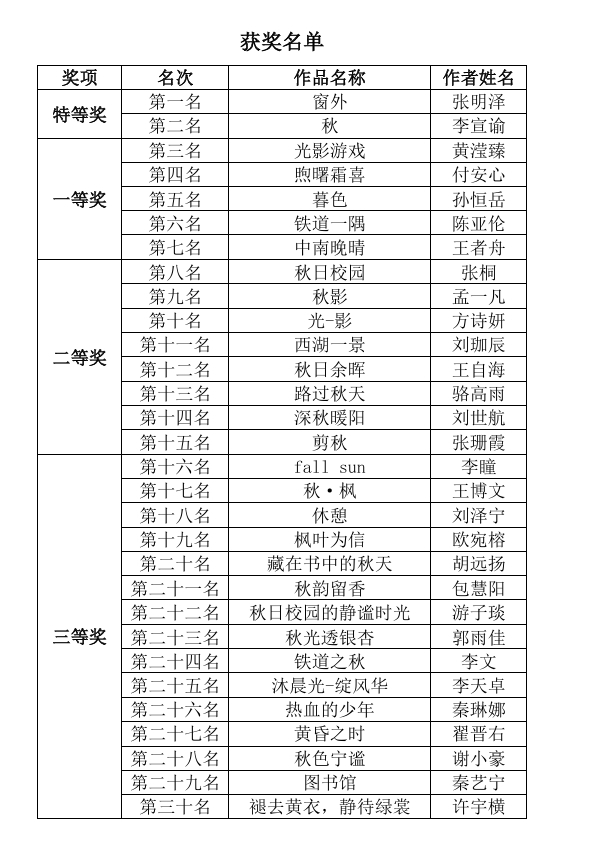 获奖名单

| 奖项 | 名次 | 作品名称 | 作者姓名 |
|---|---|---|---|
| 特等奖 | 第一名 | 窗外 | 张明泽 |
| | 第二名 | 秋 | 李宣谕 |
| 一等奖 | 第三名 | 光影游戏 | 黄滢臻 |
| | 第四名 | 煦曙霜喜 | 付安心 |
| | 第五名 | 暮色 | 孙恒岳 |
| | 第六名 | 铁道一隅 | 陈亚伦 |
| | 第七名 | 中南晚晴 | 王者舟 |
| 二等奖 | 第八名 | 秋日校园 | 张桐 |
| | 第九名 | 秋影 | 孟一凡 |
| | 第十名 | 光-影 | 方诗妍 |
| | 第十一名 | 西湖一景 | 刘珈辰 |
| | 第十二名 | 秋日余晖 | 王自海 |
| | 第十三名 | 路过秋天 | 骆高雨 |
| | 第十四名 | 深秋暖阳 | 刘世航 |
| | 第十五名 | 剪秋 | 张珊霞 |
| 三等奖 | 第十六名 | fall sun | 李瞳 |
| | 第十七名 | 秋·枫 | 王博文 |
| | 第十八名 | 休憩 | 刘泽宁 |
| | 第十九名 | 枫叶为信 | 欧宛榕 |
| | 第二十名 | 藏在书中的秋天 | 胡远扬 |
| | 第二十一名 | 秋韵留香 | 包慧阳 |
| | 第二十二名 | 秋日校园的静谧时光 | 游子琰 |
| | 第二十三名 | 秋光透银杏 | 郭雨佳 |
| | 第二十四名 | 铁道之秋 | 李文 |
| | 第二十五名 | 沐晨光-绽风华 | 李天卓 |
| | 第二十六名 | 热血的少年 | 秦琳娜 |
| | 第二十七名 | 黄昏之时 | 翟晋右 |
| | 第二十八名 | 秋色宁谧 | 谢小豪 |
| | 第二十九名 | 图书馆 | 秦艺宁 |
| | 第三十名 | 褪去黄衣，静待绿裳 | 许宇横 |